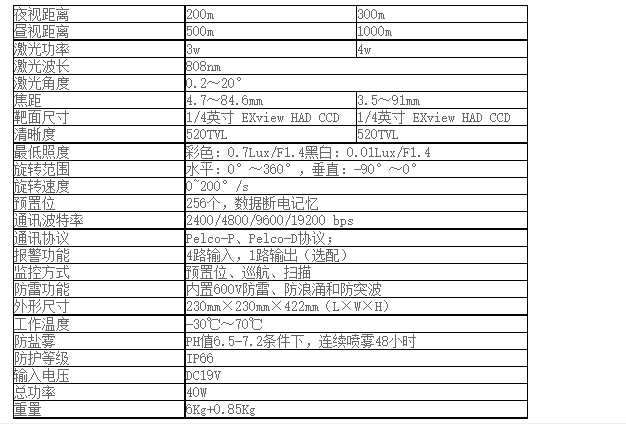 | 夜视距离 | 200m | 300m |
|---|---|---|
| 昼视距离 | 500m | 1000m |
| 激光功率 | 3w | 4w |
| 激光波长 | 808nm | |
| 激光角度 | 0.2～20° | |
| 焦距 | 4.7～84.6mm | 3.5～91mm |
| 靶面尺寸 | 1/4英寸 EXview HAD CCD | 1/4英寸 EXview HAD CCD |
| 清晰度 | 520TVL | 520TVL |
| 最低照度 | 彩色：0.7Lux/F1.4黑白：0.01Lux/F1.4 | |
| 旋转范围 | 水平：0°～360°，垂直：-90°～0° | |
| 旋转速度 | 0~200°/s | |
| 预置位 | 256个，数据断电记忆 | |
| 通讯波特率 | 2400/4800/9600/19200 bps | |
| 通讯协议 | Pelco-P、Pelco-D协议； | |
| 报警功能 | 4路输入，1路输出（选配） | |
| 监控方式 | 预置位、巡航、扫描 | |
| 防雷功能 | 内置600V防雷、防浪涌和防突波 | |
| 外形尺寸 | 230mm×230mm×422mm（L×W×H） | |
| 工作温度 | -30℃～70℃ | |
| 防盐雾 | PH值6.5-7.2条件下，连续喷雾48小时 | |
| 防护等级 | IP66 | |
| 输入电压 | DC19V | |
| 总功率 | 40W | |
| 重量 | 6Kg+0.85Kg | |